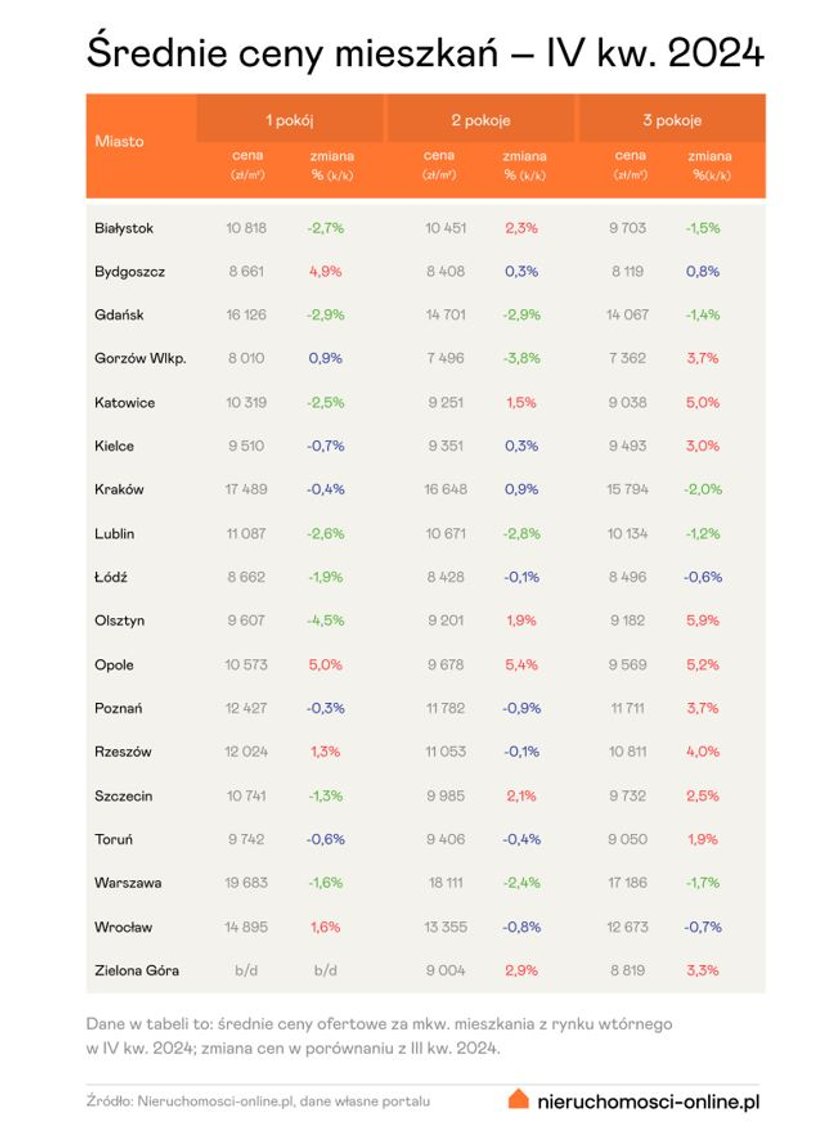 Średnie ceny mieszkań – IV kw. 2024

| Miasto | 1 pokój cena (zł/m²) | 1 pokój zmiana % (k/k) | 2 pokoje cena (zł/m²) | 2 pokoje zmiana % (k/k) | 3 pokoje cena (zł/m²) | 3 pokoje zmiana %(k/k) |
|---|---|---|---|---|---|---|
| Białystok | 10 818 | -2,7% | 10 451 | 2,3% | 9 703 | -1,5% |
| Bydgoszcz | 8 661 | 4,9% | 8 408 | 0,3% | 8 119 | 0,8% |
| Gdańsk | 16 126 | -2,9% | 14 701 | -2,9% | 14 067 | -1,4% |
| Gorzów Wlkp. | 8 010 | 0,9% | 7 496 | -3,8% | 7 362 | 3,7% |
| Katowice | 10 319 | -2,5% | 9 251 | 1,5% | 9 038 | 5,0% |
| Kielce | 9 510 | -0,7% | 9 351 | 0,3% | 9 493 | 3,0% |
| Kraków | 17 489 | -0,4% | 16 648 | 0,9% | 15 794 | -2,0% |
| Lublin | 11 087 | -2,6% | 10 671 | -2,8% | 10 134 | -1,2% |
| Łódź | 8 662 | -1,9% | 8 428 | -0,1% | 8 496 | -0,6% |
| Olsztyn | 9 607 | -4,5% | 9 201 | 1,9% | 9 182 | 5,9% |
| Opole | 10 573 | 5,0% | 9 678 | 5,4% | 9 569 | 5,2% |
| Poznań | 12 427 | -0,3% | 11 782 | -0,9% | 11 711 | 3,7% |
| Rzeszów | 12 024 | 1,3% | 11 053 | -0,1% | 10 811 | 4,0% |
| Szczecin | 10 741 | -1,3% | 9 985 | 2,1% | 9 732 | 2,5% |
| Toruń | 9 742 | -0,6% | 9 406 | -0,4% | 9 050 | 1,9% |
| Warszawa | 19 683 | -1,6% | 18 111 | -2,4% | 17 186 | -1,7% |
| Wrocław | 14 895 | 1,6% | 13 355 | -0,8% | 12 673 | -0,7% |
| Zielona Góra | b/d | b/d | 9 004 | 2,9% | 8 819 | 3,3% |

Dane w tabeli to: średnie ceny ofertowe za mkw. mieszkania z rynku wtórnego w IV kw. 2024; zmiana cen w porównaniu z III kw. 2024.

Źródło: Nieruchomosci-online.pl, dane własne portalu

nieruchomosci-online.pl